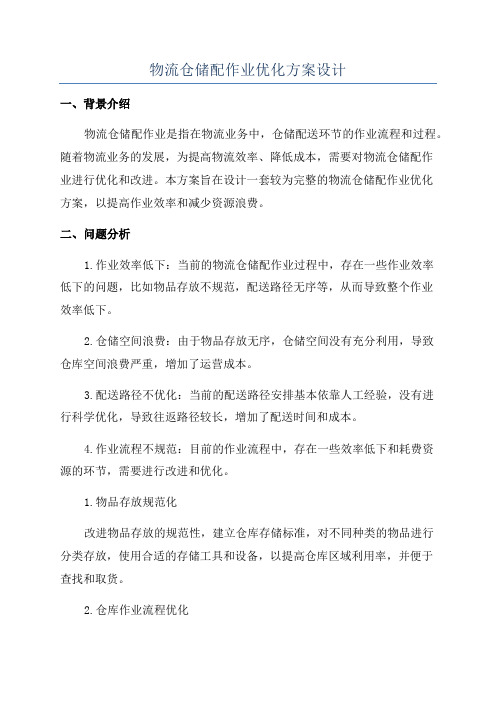 物流仓储配作业优化方案设计

一、背景介绍

物流仓储配作业是指在物流业务中，仓储配送环节的作业流程和过程。随着物流业务的发展，为提高物流效率、降低成本，需要对物流仓储配作业进行优化和改进。本方案旨在设计一套较为完整的物流仓储配作业优化方案，以提高作业效率和减少资源浪费。

二、问题分析

1.作业效率低下：当前的物流仓储配作业过程中，存在一些作业效率低下的问题，比如物品存放不规范，配送路径无序等，从而导致整个作业效率低下。

2.仓储空间浪费：由于物品存放无序，仓储空间没有充分利用，导致仓库空间浪费严重，增加了运营成本。

3.配送路径不优化：当前的配送路径安排基本依靠人工经验，没有进行科学优化，导致往返路径较长，增加了配送时间和成本。

4.作业流程不规范：目前的作业流程中，存在一些效率低下和耗费资源的环节，需要进行改进和优化。

1.物品存放规范化

改进物品存放的规范性，建立仓库存储标准，对不同种类的物品进行分类存放，使用合适的存储工具和设备，以提高仓库区域利用率，并便于查找和取货。

2.仓库作业流程优化